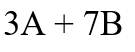 $3A + 7B$